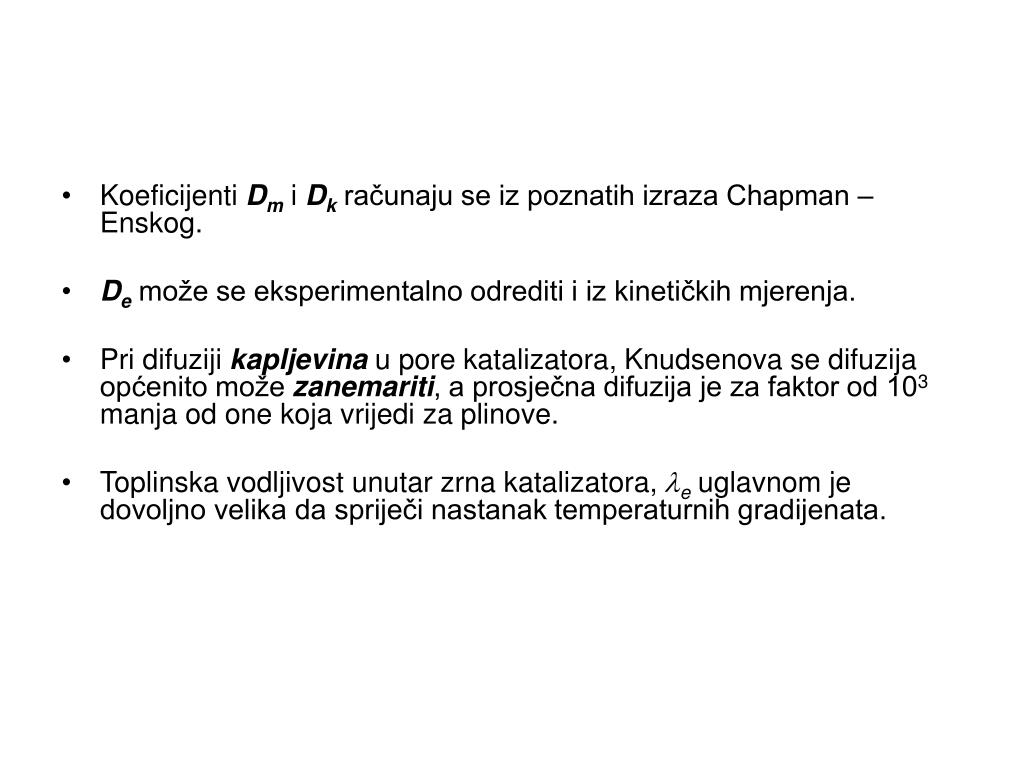 • Koeficijenti $D_m$ i $D_k$ računaju se iz poznatih izraza Chapman – Enskog.

• $D_e$ može se eksperimentalno odrediti i iz kinetičkih mjerenja.

• Pri difuziji kapljevina u pore katalizatora, Knudsenova se difuzija općenito može zanemariti, a prosječna difuzija je za faktor od $10^3$ manja od one koja vrijedi za plinove.

• Toplinska vodljivost unutar zrna katalizatora, $\lambda_e$ uglavnom je dovoljno velika da spriječi nastanak temperaturnih gradijenata.